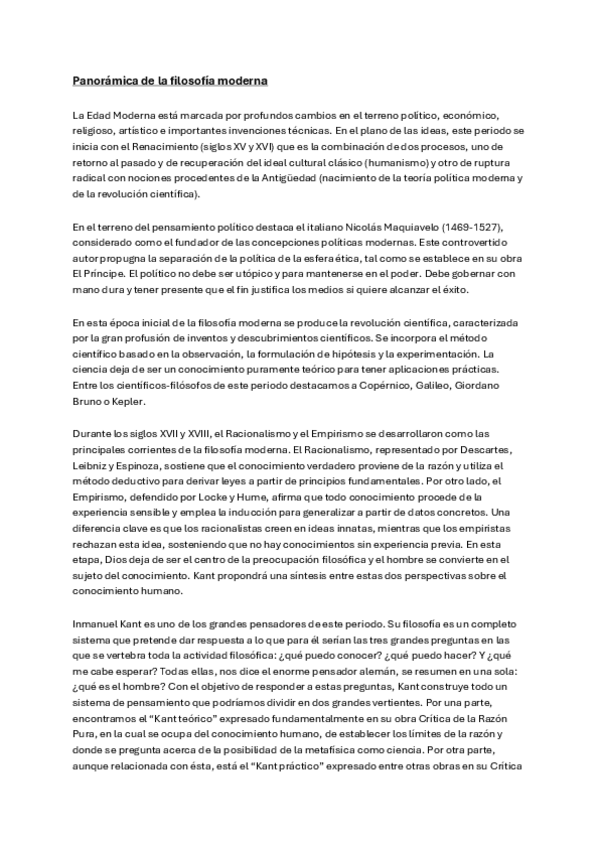 Panorámica de la filosofía moderna

La Edad Moderna está marcada por profundos cambios en el terreno político, económico, religioso, artístico e importantes invenciones técnicas. En el plano de las ideas, este periodo se inicia con el Renacimiento (siglos XV y XVI) que es la combinación de dos procesos, uno de retorno al pasado y de recuperación del ideal cultural clásico (humanismo) y otro de ruptura radical con nociones procedentes de la Antigüedad (nacimiento de la teoría política moderna y de la revolución científica).

En el terreno del pensamiento político destaca el italiano Nicolás Maquiavelo (1469-1527), considerado como el fundador de las concepciones políticas modernas. Este controvertido autor propugna la separación de la política de la esfera ética, tal como se establece en su obra El Príncipe. El político no debe ser utópico y para mantenerse en el poder. Debe gobernar con mano dura y tener presente que el fin justifica los medios si quiere alcanzar el éxito.

En esta época inicial de la filosofía moderna se produce la revolución científica, caracterizada por la gran profusión de inventos y descubrimientos científicos. Se incorpora el método científico basado en la observación, la formulación de hipótesis y la experimentación. La ciencia deja de ser un conocimiento puramente teórico para tener aplicaciones prácticas. Entre los científicos-filósofos de este periodo destacamos a Copérnico, Galileo, Giordano Bruno o Kepler.

Durante los siglos XVII y XVIII, el Racionalismo y el Empirismo se desarrollaron como las principales corrientes de la filosofía moderna. El Racionalismo, representado por Descartes, Leibniz y Espinoza, sostiene que el conocimiento verdadero proviene de la razón y utiliza el método deductivo para derivar leyes a partir de principios fundamentales. Por otro lado, el Empirismo, defendido por Locke y Hume, afirma que todo conocimiento procede de la experiencia sensible y emplea la inducción para generalizar a partir de datos concretos. Una diferencia clave es que los racionalistas creen en ideas innatas, mientras que los empiristas rechazan esta idea, sosteniendo que no hay conocimientos sin experiencia previa. En esta etapa, Dios deja de ser el centro de la preocupación filosófica y el hombre se convierte en el sujeto del conocimiento. Kant propondrá una síntesis entre estas dos perspectivas sobre el conocimiento humano.

Inmanuel Kant es uno de los grandes pensadores de este periodo. Su filosofía es un completo sistema que pretende dar respuesta a lo que para él serían las tres grandes preguntas en las que se vertebra toda la actividad filosófica: ¿qué puedo conocer? ¿qué puedo hacer? Y ¿qué me cabe esperar? Todas ellas, nos dice el enorme pensador alemán, se resumen en una sola: ¿qué es el hombre? Con el objetivo de responder a estas preguntas, Kant construye todo un sistema de pensamiento que podríamos dividir en dos grandes vertientes. Por una parte, encontramos el "Kant teórico" expresado fundamentalmente en su obra Crítica de la Razón Pura, en la cual se ocupa del conocimiento humano, de establecer los límites de la razón y donde se pregunta acerca de la posibilidad de la metafísica como ciencia. Por otra parte, aunque relacionada con ésta, está el "Kant práctico" expresado entre otras obras en su Crítica